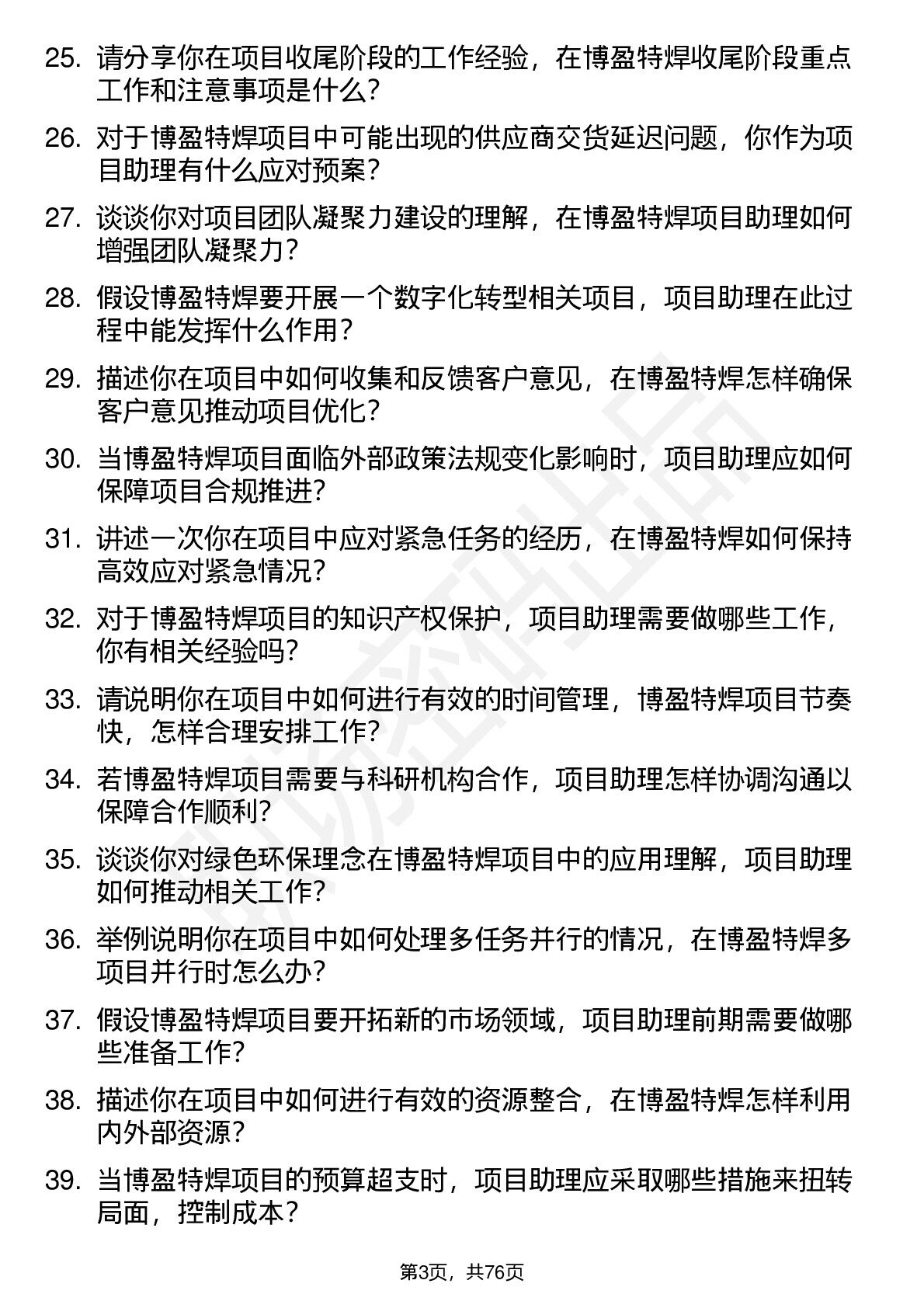 25. 请分享你在项目收尾阶段的工作经验，在博盈特焊收尾阶段重点工作和注意事项是什么？

26. 对于博盈特焊项目中可能出现的供应商交货延迟问题，你作为项目助理有什么应对预案？

27. 谈谈你对项目团队凝聚力建设的理解，在博盈特焊项目助理如何增强团队凝聚力？

28. 假设博盈特焊要开展一个数字化转型相关项目，项目助理在此过程中能发挥什么作用？

29. 描述你在项目中如何收集和反馈客户意见，在博盈特焊怎样确保客户意见推动项目优化？

30. 当博盈特焊项目面临外部政策法规变化影响时，项目助理应如何保障项目合规推进？

31. 讲述一次你在项目中应对紧急任务的经历，在博盈特焊如何保持高效应对紧急情况？

32. 对于博盈特焊项目的知识产权保护，项目助理需要做哪些工作，你有相关经验吗？

33. 请说明你在项目中如何进行有效的时间管理，博盈特焊项目节奏快，怎样合理安排工作？

34. 若博盈特焊项目需要与科研机构合作，项目助理怎样协调沟通以保障合作顺利？

35. 谈谈你对绿色环保理念在博盈特焊项目中的应用理解，项目助理如何推动相关工作？

36. 举例说明你在项目中如何处理多任务并行的情况，在博盈特焊多项目并行时怎么办？

37. 假设博盈特焊项目要开拓新的市场领域，项目助理前期需要做哪些准备工作？

38. 描述你在项目中如何进行有效的资源整合，在博盈特焊怎样利用内外部资源？

39. 当博盈特焊项目的预算超支时，项目助理应采取哪些措施来扭转局面，控制成本？

第3页，共76页